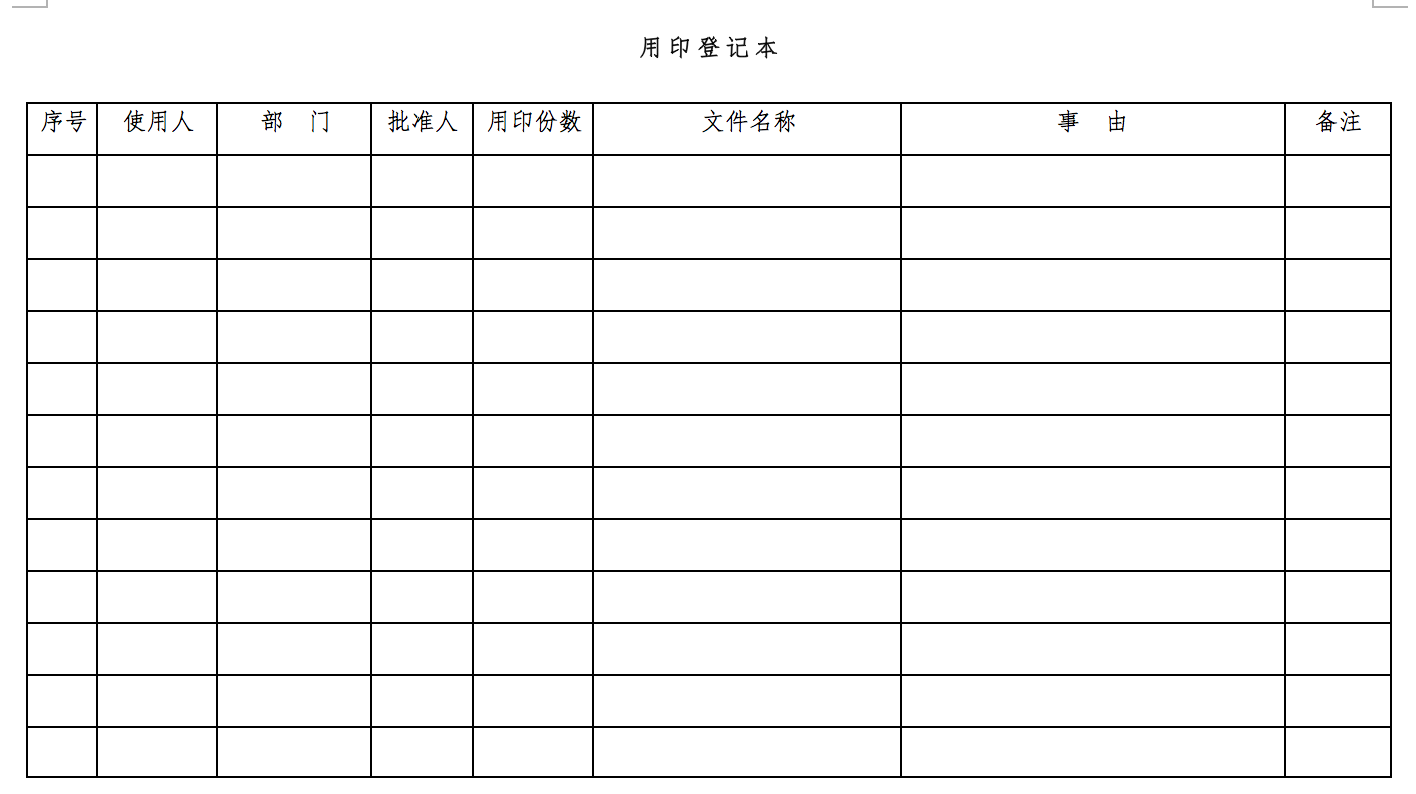 用印登记本

| 序号 | 使用人 | 部　门 | 批准人 | 用印份数 | 文件名称 | 事　由 | 备注 |
|---|---|---|---|---|---|---|---|
| | | | | | | | |
| | | | | | | | |
| | | | | | | | |
| | | | | | | | |
| | | | | | | | |
| | | | | | | | |
| | | | | | | | |
| | | | | | | | |
| | | | | | | | |
| | | | | | | | |
| | | | | | | | |
| | | | | | | | |